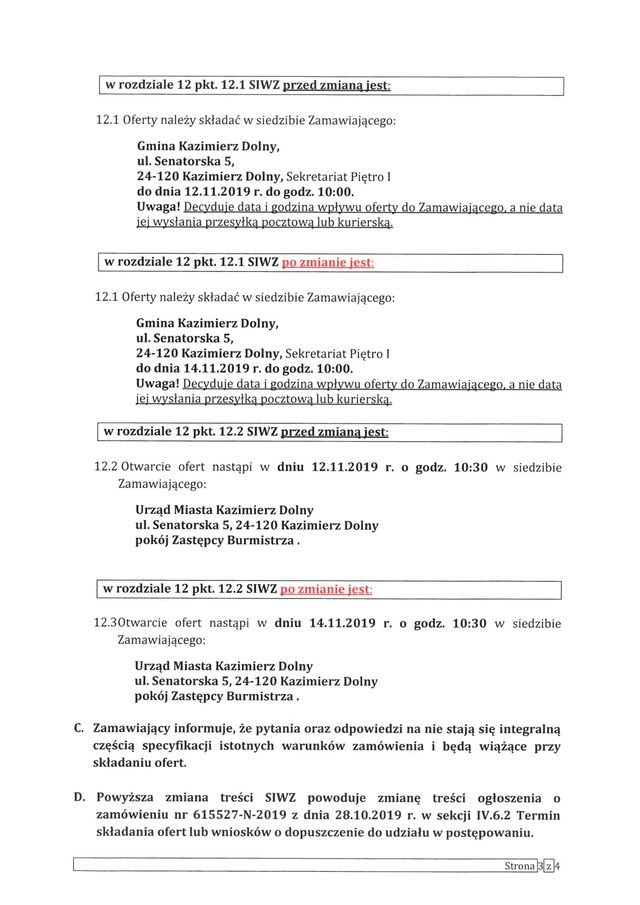 w rozdziale 12 pkt. 12.1 SIWZ przed zmianą jest:

12.1 Oferty należy składać w siedzibie Zamawiającego:

Gmina Kazimierz Dolny,
ul. Senatorska 5,
24-120 Kazimierz Dolny, Sekretariat Piętro I
do dnia 12.11.2019 r. do godz. 10:00.
Uwaga! Decyduje data i godzina wpływu oferty do Zamawiającego, a nie data jej wysłania przesyłką pocztową lub kurierską.

w rozdziale 12 pkt. 12.1 SIWZ po zmianie jest:

12.1 Oferty należy składać w siedzibie Zamawiającego:

Gmina Kazimierz Dolny,
ul. Senatorska 5,
24-120 Kazimierz Dolny, Sekretariat Piętro I
do dnia 14.11.2019 r. do godz. 10:00.
Uwaga! Decyduje data i godzina wpływu oferty do Zamawiającego, a nie data jej wysłania przesyłką pocztową lub kurierską.

w rozdziale 12 pkt. 12.2 SIWZ przed zmianą jest:

12.2 Otwarcie ofert nastąpi w dniu 12.11.2019 r. o godz. 10:30 w siedzibie Zamawiającego:

Urząd Miasta Kazimierz Dolny
ul. Senatorska 5, 24-120 Kazimierz Dolny
pokój Zastępcy Burmistrza .

w rozdziale 12 pkt. 12.2 SIWZ po zmianie jest:

12.3Otwarcie ofert nastąpi w dniu 14.11.2019 r. o godz. 10:30 w siedzibie Zamawiającego:

Urząd Miasta Kazimierz Dolny
ul. Senatorska 5, 24-120 Kazimierz Dolny
pokój Zastępcy Burmistrza .

C. Zamawiający informuje, że pytania oraz odpowiedzi na nie stają się integralną częścią specyfikacji istotnych warunków zamówienia i będą wiążące przy składaniu ofert.

D. Powyższa zmiana treści SIWZ powoduje zmianę treści ogłoszenia o zamówieniu nr 615527-N-2019 z dnia 28.10.2019 r. w sekcji IV.6.2 Termin składania ofert lub wniosków o dopuszczenie do udziału w postępowaniu.

Strona 3 z 4